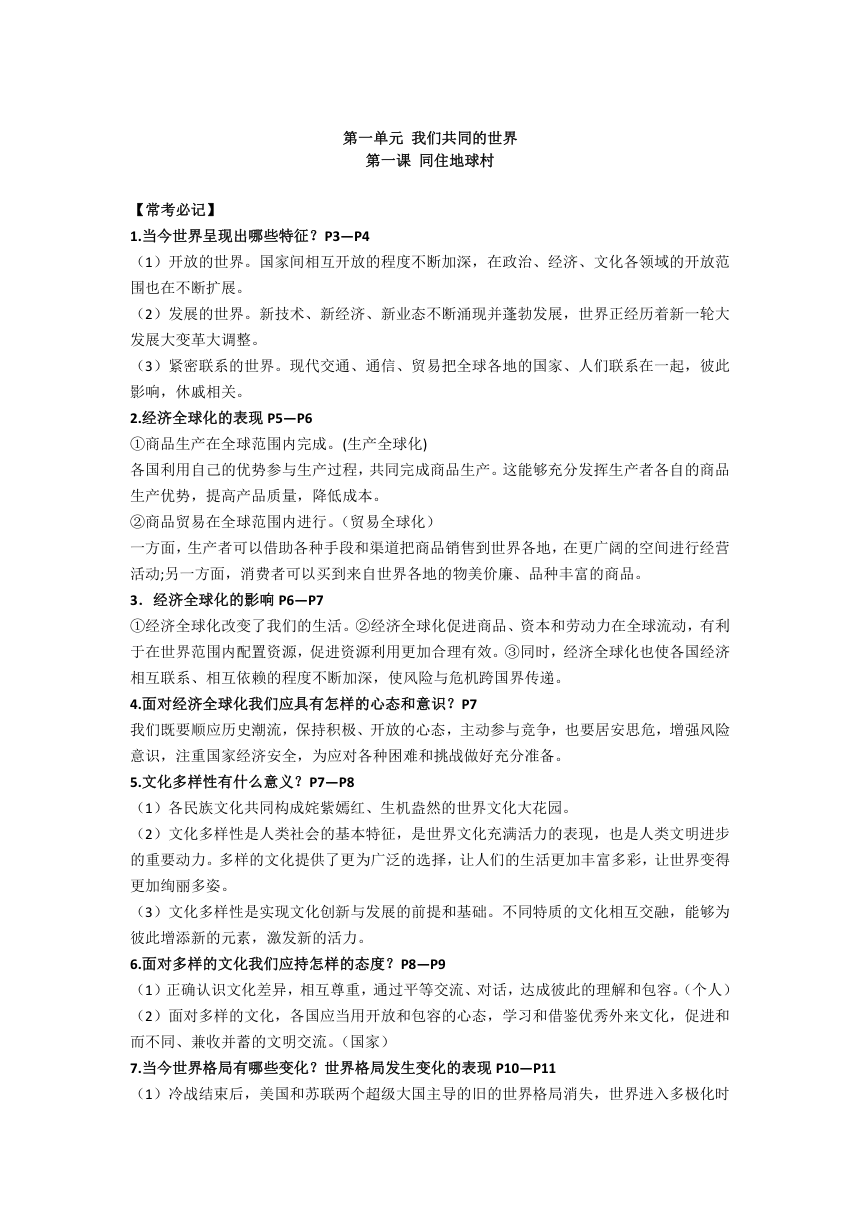 第一单元 我们共同的世界
第一课 同住地球村

【常考必记】
1.当今世界呈现出哪些特征？P3—P4
（1）开放的世界。国家间相互开放的程度不断加深，在政治、经济、文化各领域的开放范围也在不断扩展。
（2）发展的世界。新技术、新经济、新业态不断涌现并蓬勃发展，世界正经历着新一轮大发展大变革大调整。
（3）紧密联系的世界。现代交通、通信、贸易把全球各地的国家、人们联系在一起，彼此影响，休戚相关。
2.经济全球化的表现 P5—P6
①商品生产在全球范围内完成。(生产全球化)
各国利用自己的优势参与生产过程，共同完成商品生产。这能够充分发挥生产者各自的商品生产优势，提高产品质量，降低成本。
②商品贸易在全球范围内进行。（贸易全球化）
一方面，生产者可以借助各种手段和渠道把商品销售到世界各地，在更广阔的空间进行经营活动;另一方面，消费者可以买到来自世界各地的物美价廉、品种丰富的商品。
3．经济全球化的影响 P6—P7
①经济全球化改变了我们的生活。②经济全球化促进商品、资本和劳动力在全球流动，有利于在世界范围内配置资源，促进资源利用更加合理有效。③同时，经济全球化也使各国经济相互联系、相互依赖的程度不断加深，使风险与危机跨国界传递。
4.面对经济全球化我们应具有怎样的心态和意识？P7
我们既要顺应历史潮流，保持积极、开放的心态，主动参与竞争，也要居安思危，增强风险意识，注重国家经济安全，为应对各种困难和挑战做好充分准备。
5.文化多样性有什么意义？P7—P8
（1）各民族文化共同构成姹紫嫣红、生机盎然的世界文化大花园。
（2）文化多样性是人类社会的基本特征，是世界文化充满活力的表现，也是人类文明进步的重要动力。多样的文化提供了更为广泛的选择，让人们的生活更加丰富多彩，让世界变得更加绚丽多姿。
（3）文化多样性是实现文化创新与发展的前提和基础。不同特质的文化相互交融，能够为彼此增添新的元素，激发新的活力。
6.面对多样的文化我们应持怎样的态度？P8—P9
（1）正确认识文化差异，相互尊重，通过平等交流、对话，达成彼此的理解和包容。（个人）
（2）面对多样的文化，各国应当用开放和包容的心态，学习和借鉴优秀外来文化，促进和而不同、兼收并蓄的文明交流。（国家）
7.当今世界格局有哪些变化？世界格局发生变化的表现 P10—P11
（1）冷战结束后，美国和苏联两个超级大国主导的旧的世界格局消失，世界进入多极化时